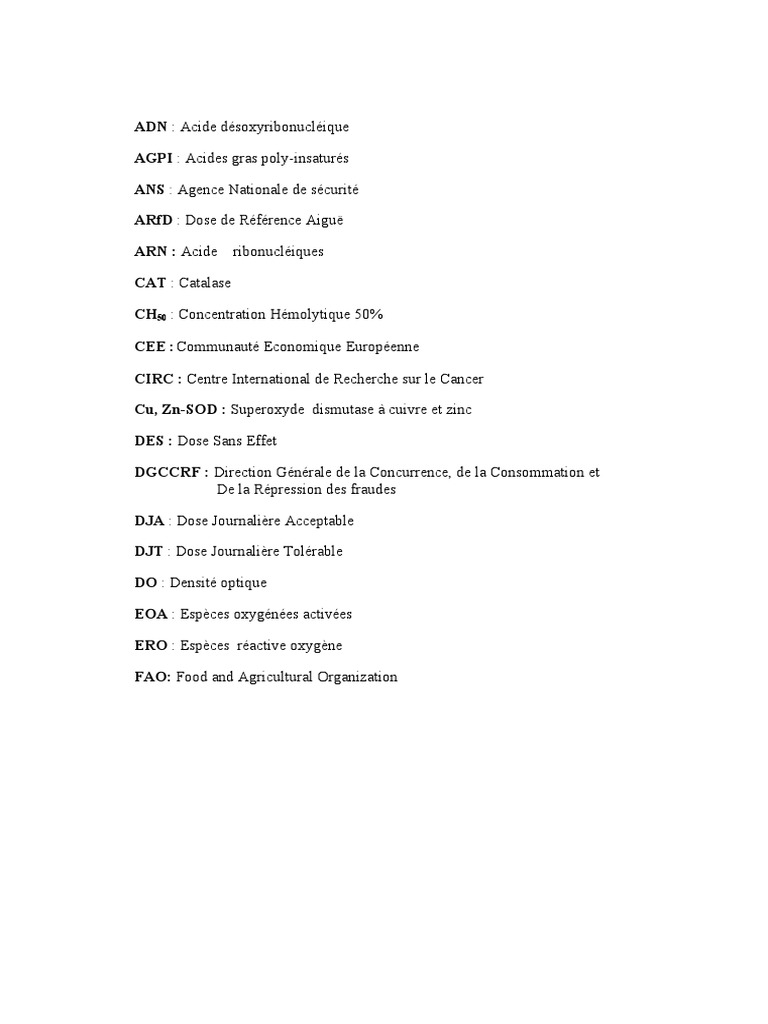 ADN : Acide désoxyribonucléique

AGPI : Acides gras poly-insaturés

ANS : Agence Nationale de sécurité

ARfD : Dose de Référence Aiguë

ARN : Acide ribonucléiques

CAT : Catalase

$CH_{50}$ : Concentration Hémolytique 50%

CEE : Communauté Economique Européenne

CIRC : Centre International de Recherche sur le Cancer

Cu, Zn-SOD : Superoxyde dismutase à cuivre et zinc

DES : Dose Sans Effet

DGCCRF : Direction Générale de la Concurrence, de la Consommation et De la Répression des fraudes

DJA : Dose Journalière Acceptable

DJT : Dose Journalière Tolérable

DO : Densité optique

EOA : Espèces oxygénées activées

ERO : Espèces réactive oxygène

FAO: Food and Agricultural Organization